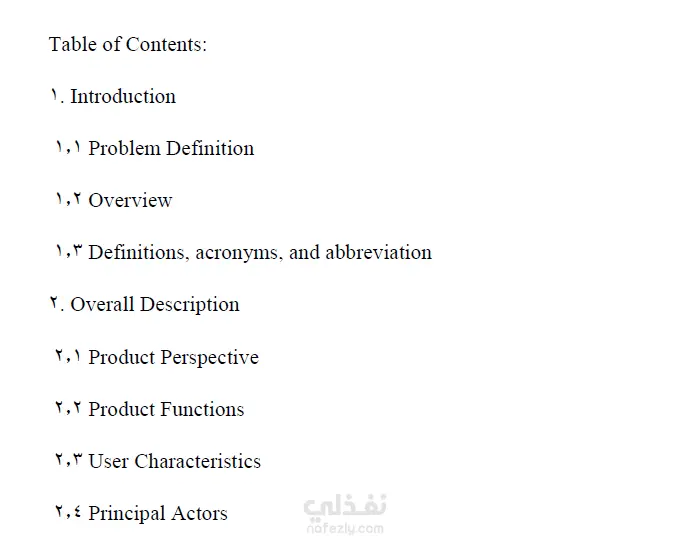 Table of Contents:

١. Introduction

١,١ Problem Definition

١,٢ Overview

١,٣ Definitions, acronyms, and abbreviation

٢. Overall Description

٢,١ Product Perspective

٢,٢ Product Functions

٢,٣ User Characteristics

٢,٤ Principal Actors

نفذلي
nafezly.com